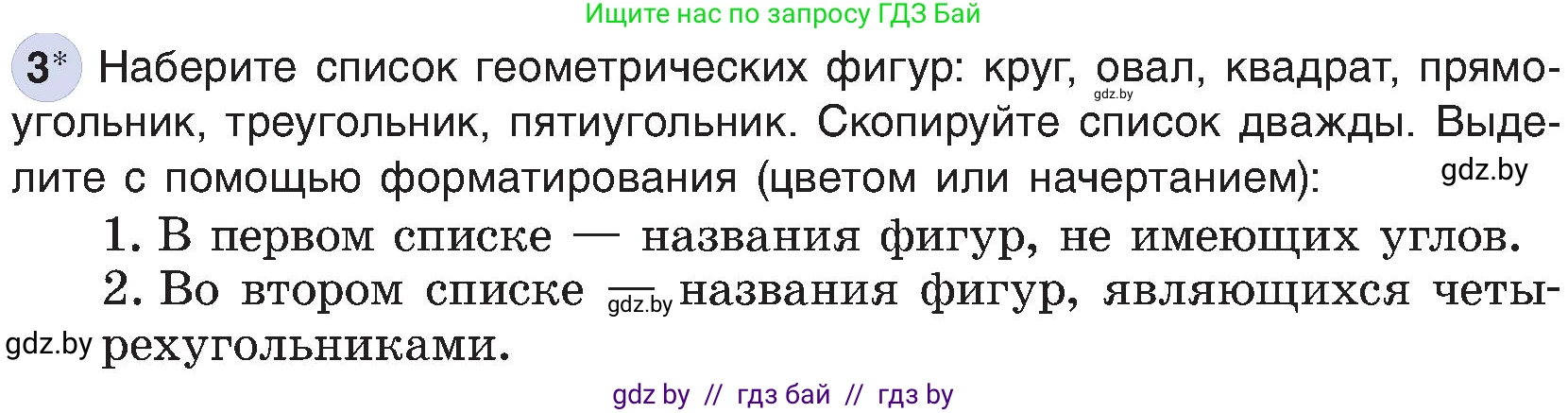 Ищите нас по запросу ГДЗ Бай

3* Наберите список геометрических фигур: круг, овал, квадрат, прямоугольник, треугольник, пятиугольник. Скопируйте список дважды. Выделите с помощью форматирования (цветом или начертанием):

gdz.by

gdz.by

1. В первом списке — названия фигур, не имеющих углов.

2. Во втором списке — gdz.by названия фигур, являющихся четырехугольниками.

gdz.by

gdz by // гдз бай // гдз by